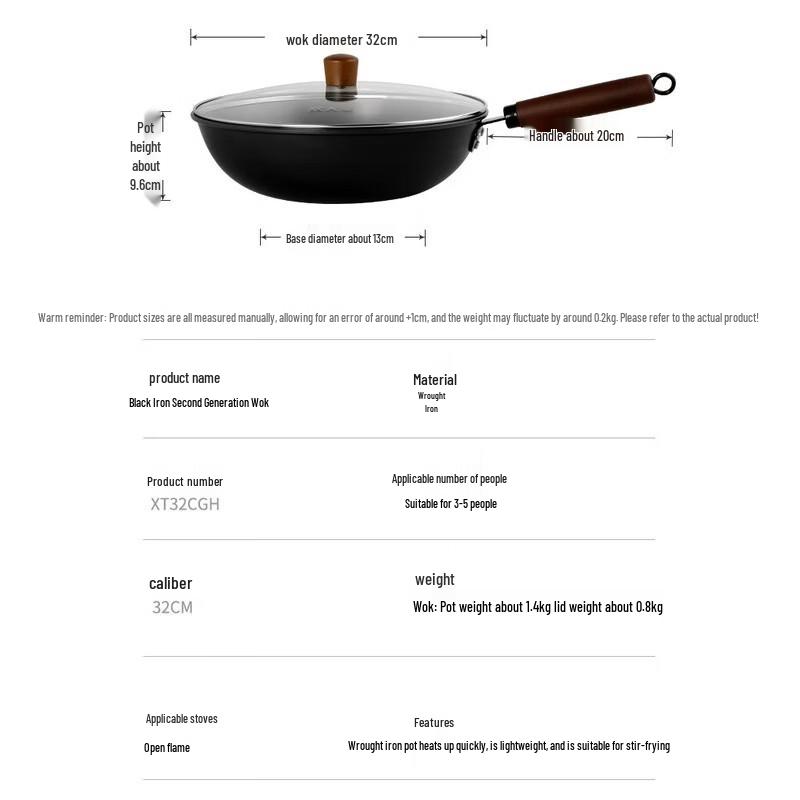 wok diameter 32cm

Pot height about 9.6cm

Handle about 20cm

Base diameter about 13cm

Warm reminder: Product sizes are all measured manually, allowing for an error of around +1cm, and the weight may fluctuate by around 0.2kg. Please refer to the actual product!

product name
Black Iron Second Generation Wok

Material
Wrought Iron

Product number
XT32CGH

Applicable number of people
Suitable for 3-5 people

caliber
32CM

weight
Wok: Pot weight about 1.4kg lid weight about 0.8kg

Applicable stoves
Open flame

Features
Wrought iron pot heats up quickly, is lightweight, and is suitable for stir-frying